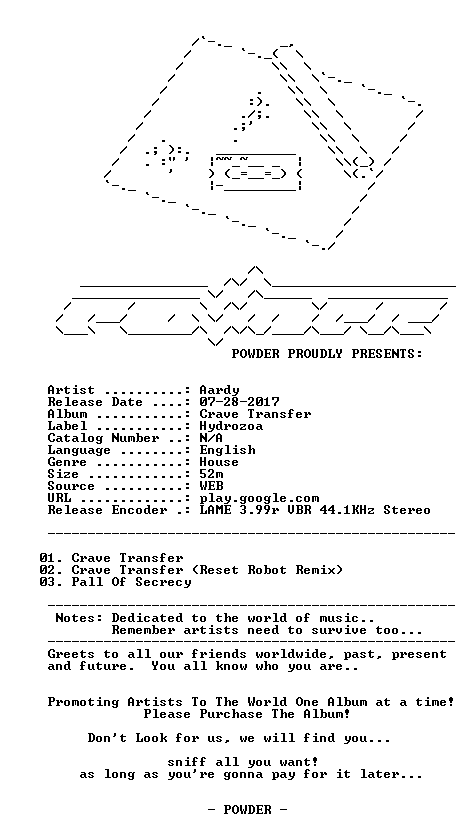 POWDER PROUDLY PRESENTS:

Artist ..........: Aardy
Release Date ....: 07-28-2017
Album ...........: Crave Transfer
Label ...........: Hydrozoa
Catalog Number ..: N/A
Language ........: English
Genre ...........: House
Size ............: 52m
Source ..........: WEB
URL .............: play.google.com
Release Encoder .: LAME 3.99r VBR 44.1KHz Stereo

01. Crave Transfer
02. Crave Transfer (Reset Robot Remix)
03. Pall Of Secrecy

Notes: Dedicated to the world of music..
Remember artists need to survive too...

Greets to all our friends worldwide, past, present and future. You all know who you are..

Promoting Artists To The World One Album at a time!
Please Purchase The Album!

Don't Look for us, we will find you...

sniff all you want!
as long as you're gonna pay for it later...

- POWDER -